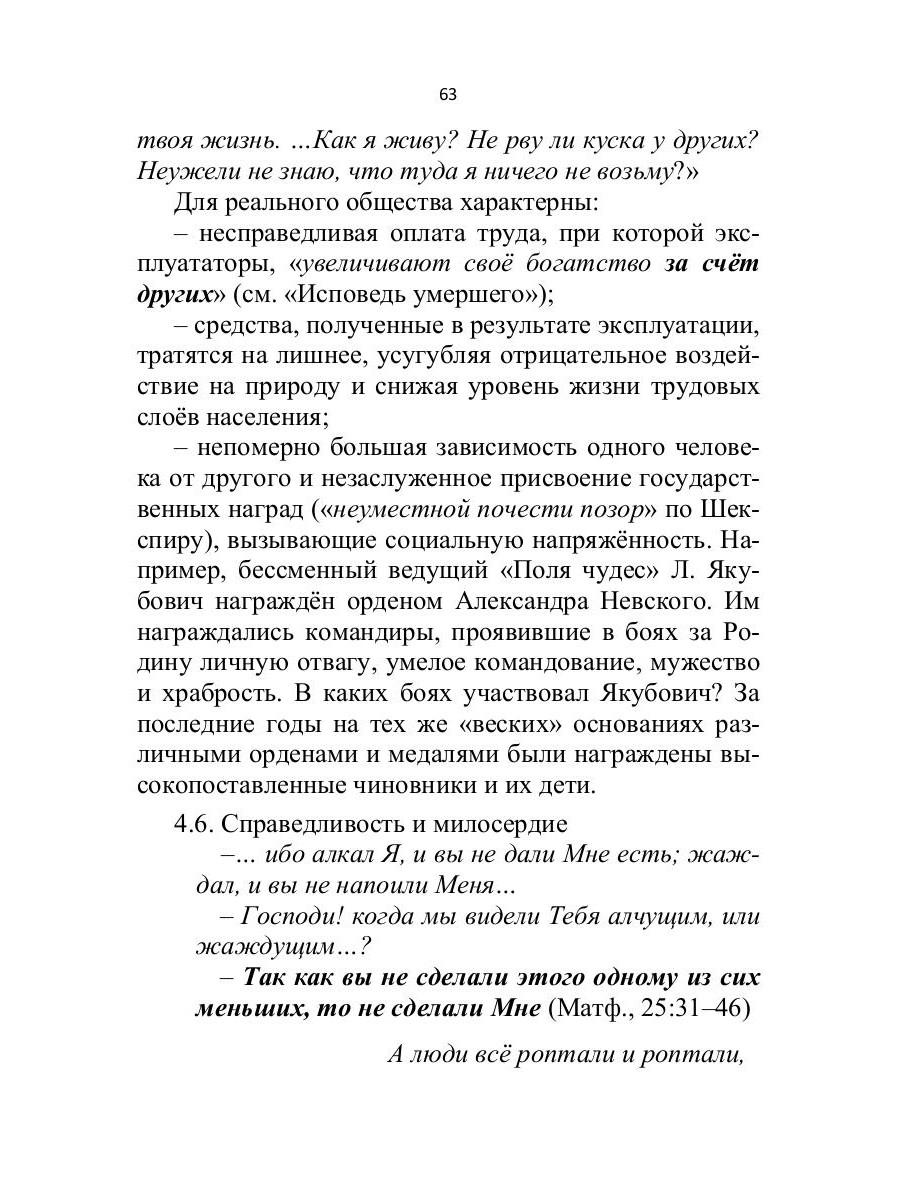 63

твоя жизнь. ...Как я живу? Не рву ли куска у других? Неужели не знаю, что туда я ничего не возьму?»

Для реального общества характерны:

– несправедливая оплата труда, при которой эксплуататоры, «увеличивают своё богатство за счёт других» (см. «Исповедь умершего»);

– средства, полученные в результате эксплуатации, тратятся на лишнее, усугубляя отрицательное воздействие на природу и снижая уровень жизни трудовых слоёв населения;

– непомерно большая зависимость одного человека от другого и незаслуженное присвоение государственных наград («неуместной почести позор» по Шекспиру), вызывающие социальную напряжённость. Например, бессменный ведущий «Поля чудес» Л. Якубович награждён орденом Александра Невского. Им награждались командиры, проявившие в боях за Родину личную отвагу, умелое командование, мужество и храбрость. В каких боях участвовал Якубович? За последние годы на тех же «веских» основаниях различными орденами и медалями были награждены высокопоставленные чиновники и их дети.

4.6. Справедливость и милосердие

–... ибо алкал Я, и вы не дали Мне есть; жаждал, и вы не напоили Меня...

– Господи! когда мы видели Тебя алчущим, или жаждущим...?

– Так как вы не сделали этого одному из сих меньших, то не сделали Мне (Матф., 25:31–46)

А люди всё роптали и роптали,